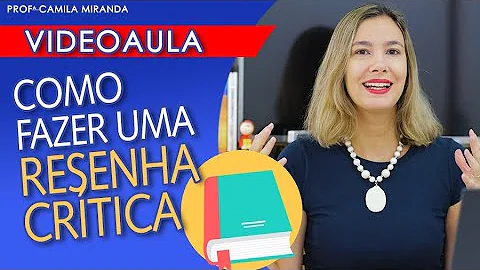 PROFª CAMILA MIRANDA

VIDEOAULA

COMO FAZER UMA RESENHA CRÍTICA